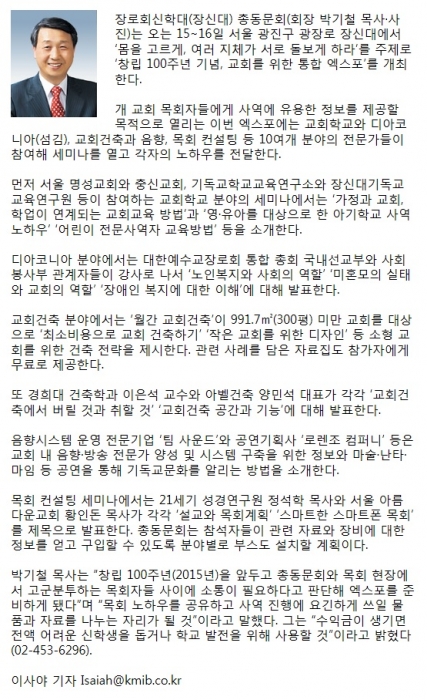 장로회신학대(장신대) 총동문회(회장 박기철 목사·사진)는 오는 15~16일 서울 광진구 광장로 장신대에서 '몸을 고르게, 여러 지체가 서로 돌보게 하라'를 주제로 '창립 100주년 기념, 교회를 위한 통합 엑스포'를 개최한다.

개 교회 목회자들에게 사역에 유용한 정보를 제공할 목적으로 열리는 이번 엑스포에는 교회학교와 디아코니아(섬김), 교회건축과 음향, 목회 컨설팅 등 10여개 분야의 전문가들이 참여해 세미나를 열고 각자의 노하우를 전달한다.

먼저 서울 명성교회와 충신교회, 기독교학교교육연구소와 장신대기독교교육연구원 등이 참여하는 교회학교 분야의 세미나에서는 '가정과 교회, 학업이 연계되는 교회교육 방법'과 '영·유아를 대상으로 한 아기학교 사역 노하우' '어린이 전문사역자 교육방법' 등을 소개한다.

디아코니아 분야에서는 대한예수교장로회 통합 총회 국내선교부와 사회봉사부 관계자들이 강사로 나서 '노인복지와 사회의 역할' '미혼모의 실태와 교회의 역할' '장애인 복지에 대한 이해'에 대해 발표한다.

교회건축 분야에서는 '월간 교회건축'이 991.7㎡(300평) 미만 교회를 대상으로 '최소비용으로 교회 건축하기' '작은 교회를 위한 디자인' 등 소형 교회를 위한 건축 전략을 제시한다. 관련 사례를 담은 자료집도 참가자에게 무료로 제공한다.

또 경희대 건축학과 이은석 교수와 아벨건축 양민석 대표가 각각 '교회건축에서 버릴 것과 취할 것' '교회건축 공간과 기능'에 대해 발표한다.

음향시스템 운영 전문기업 '팀 사운드'와 공연기획사 '로렌조 컴퍼니' 등은 교회 내 음향·방송 전문가 양성 및 시스템 구축을 위한 정보와 마술·난타·마임 등 공연을 통해 기독교문화를 알리는 방법을 소개한다.

목회 컨설팅 세미나에서는 21세기 성경연구원 정석학 목사와 서울 아름다운교회 황인돈 목사가 각각 '설교와 목회계획' '스마트한 스마트폰 목회'를 제목으로 발표한다. 총동문회는 참석자들이 관련 자료와 장비에 대한 정보를 얻고 구입할 수 있도록 분야별로 부스도 설치할 계획이다.

박기철 목사는 "창립 100주년(2015년)을 앞두고 총동문회와 목회 현장에서 고군분투하는 목회자들 사이에 소통이 필요하다고 판단해 엑스포를 준비하게 됐다"며 "목회 노하우를 공유하고 사역 진행에 요긴하게 쓰일 물품과 자료를 나누는 자리가 될 것"이라고 말했다. 그는 "수익금이 생기면 전액 어려운 신학생을 돕거나 학교 발전을 위해 사용할 것"이라고 밝혔다(02-453-6296).

이사야 기자 Isaiah@kmib.co.kr